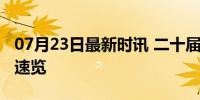 07月23日最新时讯 二十届
速览